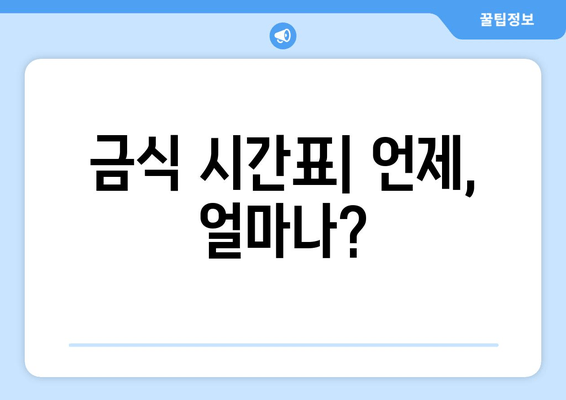 꿀팁정보

금식 시간표| 언제, 얼마나?